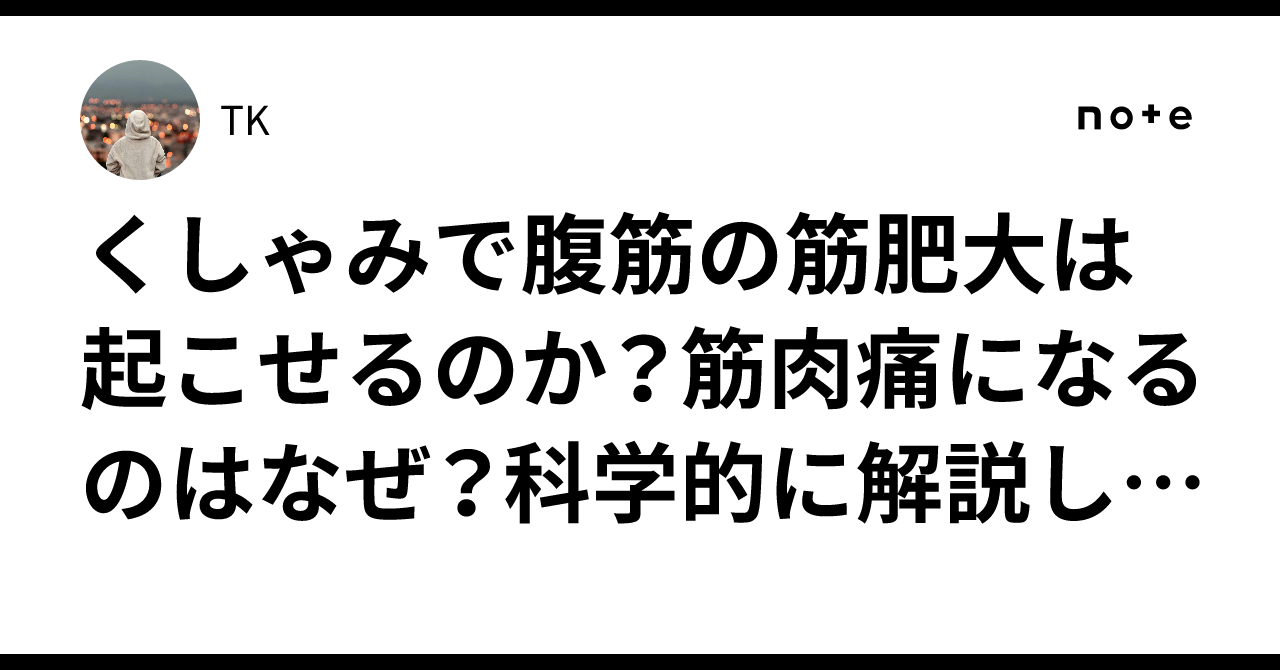 TK

note

くしゃみで腹筋の筋肥大は起こせるのか？筋肉痛になるのはなぜ？科学的に解説し…